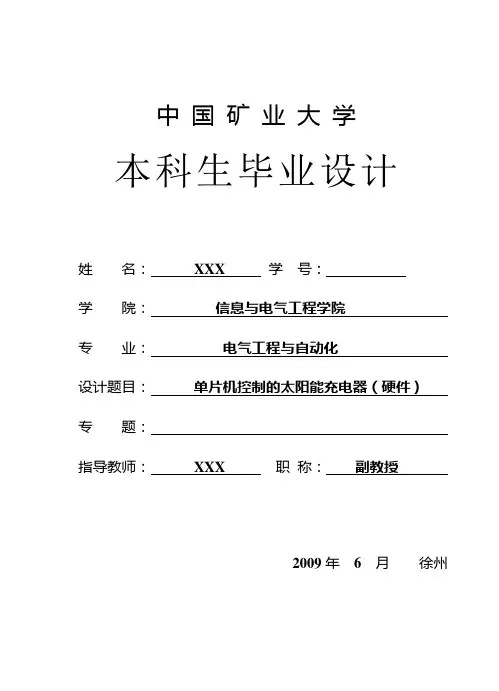 中国矿业大学

本科生毕业设计

姓　　名：XXX　学　号：

学　　院：信息与电气工程学院

专　　业：电气工程与自动化

设计题目：单片机控制的太阳能充电器（硬件）

专　　题：

指导教师：XXX　职　称：副教授

2009 年　6　月　　徐州